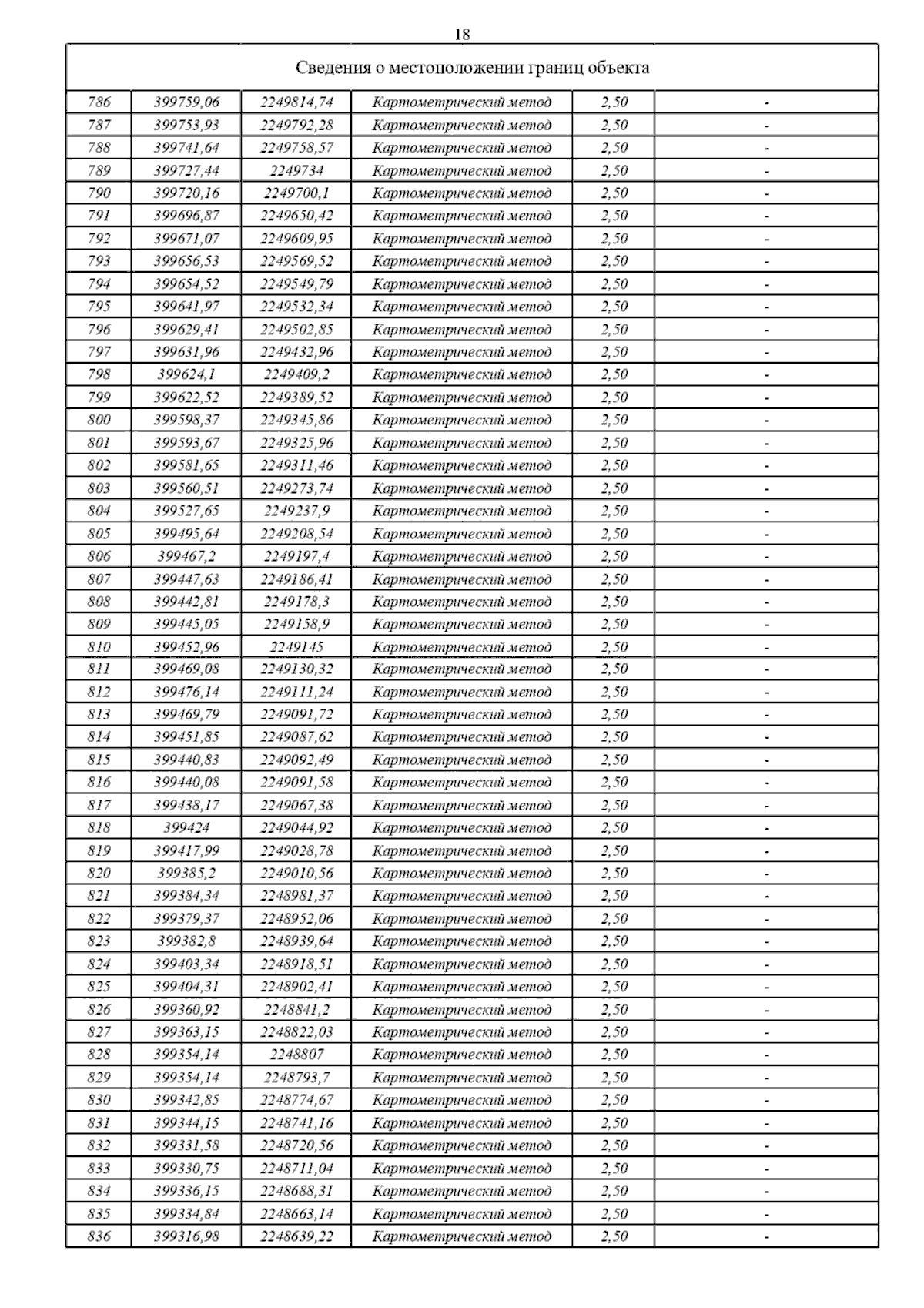 18

| Сведения о местоположении границ объекта | | | | | |
|---|---|---|---|---|---|
| 786 | 399759,06 | 2249814,74 | Картометрический метод | 2,50 | - |
| 787 | 399753,93 | 2249792,28 | Картометрический метод | 2,50 | - |
| 788 | 399741,64 | 2249758,57 | Картометрический метод | 2,50 | - |
| 789 | 399727,44 | 2249734 | Картометрический метод | 2,50 | - |
| 790 | 399720,16 | 2249700,1 | Картометрический метод | 2,50 | - |
| 791 | 399696,87 | 2249650,42 | Картометрический метод | 2,50 | - |
| 792 | 399671,07 | 2249609,95 | Картометрический метод | 2,50 | - |
| 793 | 399656,53 | 2249569,52 | Картометрический метод | 2,50 | - |
| 794 | 399654,52 | 2249549,79 | Картометрический метод | 2,50 | - |
| 795 | 399641,97 | 2249532,34 | Картометрический метод | 2,50 | - |
| 796 | 399629,41 | 2249502,85 | Картометрический метод | 2,50 | - |
| 797 | 399631,96 | 2249432,96 | Картометрический метод | 2,50 | - |
| 798 | 399624,1 | 2249409,2 | Картометрический метод | 2,50 | - |
| 799 | 399622,52 | 2249389,52 | Картометрический метод | 2,50 | - |
| 800 | 399598,37 | 2249345,86 | Картометрический метод | 2,50 | - |
| 801 | 399593,67 | 2249325,96 | Картометрический метод | 2,50 | - |
| 802 | 399581,65 | 2249311,46 | Картометрический метод | 2,50 | - |
| 803 | 399560,51 | 2249273,74 | Картометрический метод | 2,50 | - |
| 804 | 399527,65 | 2249237,9 | Картометрический метод | 2,50 | - |
| 805 | 399495,64 | 2249208,54 | Картометрический метод | 2,50 | - |
| 806 | 399467,2 | 2249197,4 | Картометрический метод | 2,50 | - |
| 807 | 399447,63 | 2249186,41 | Картометрический метод | 2,50 | - |
| 808 | 399442,81 | 2249178,3 | Картометрический метод | 2,50 | - |
| 809 | 399445,05 | 2249158,9 | Картометрический метод | 2,50 | - |
| 810 | 399452,96 | 2249145 | Картометрический метод | 2,50 | - |
| 811 | 399469,08 | 2249130,32 | Картометрический метод | 2,50 | - |
| 812 | 399476,14 | 2249111,24 | Картометрический метод | 2,50 | - |
| 813 | 399469,79 | 2249091,72 | Картометрический метод | 2,50 | - |
| 814 | 399451,85 | 2249087,62 | Картометрический метод | 2,50 | - |
| 815 | 399440,83 | 2249092,49 | Картометрический метод | 2,50 | - |
| 816 | 399440,08 | 2249091,58 | Картометрический метод | 2,50 | - |
| 817 | 399438,17 | 2249067,38 | Картометрический метод | 2,50 | - |
| 818 | 399424 | 2249044,92 | Картометрический метод | 2,50 | - |
| 819 | 399417,99 | 2249028,78 | Картометрический метод | 2,50 | - |
| 820 | 399385,2 | 2249010,56 | Картометрический метод | 2,50 | - |
| 821 | 399384,34 | 2248981,37 | Картометрический метод | 2,50 | - |
| 822 | 399379,37 | 2248952,06 | Картометрический метод | 2,50 | - |
| 823 | 399382,8 | 2248939,64 | Картометрический метод | 2,50 | - |
| 824 | 399403,34 | 2248918,51 | Картометрический метод | 2,50 | - |
| 825 | 399404,31 | 2248902,41 | Картометрический метод | 2,50 | - |
| 826 | 399360,92 | 2248841,2 | Картометрический метод | 2,50 | - |
| 827 | 399363,15 | 2248822,03 | Картометрический метод | 2,50 | - |
| 828 | 399354,14 | 2248807 | Картометрический метод | 2,50 | - |
| 829 | 399354,14 | 2248793,7 | Картометрический метод | 2,50 | - |
| 830 | 399342,85 | 2248774,67 | Картометрический метод | 2,50 | - |
| 831 | 399344,15 | 2248741,16 | Картометрический метод | 2,50 | - |
| 832 | 399331,58 | 2248720,56 | Картометрический метод | 2,50 | - |
| 833 | 399330,75 | 2248711,04 | Картометрический метод | 2,50 | - |
| 834 | 399336,15 | 2248688,31 | Картометрический метод | 2,50 | - |
| 835 | 399334,84 | 2248663,14 | Картометрический метод | 2,50 | - |
| 836 | 399316,98 | 2248639,22 | Картометрический метод | 2,50 | - |